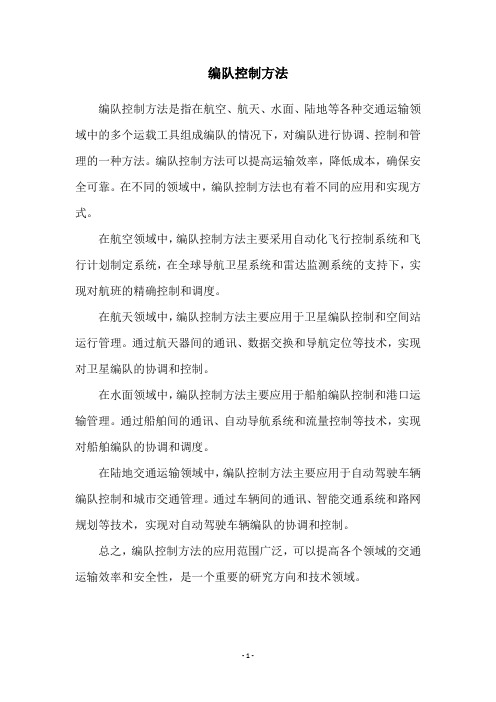 编队控制方法

编队控制方法是指在航空、航天、水面、陆地等各种交通运输领域中的多个运载工具组成编队的情况下，对编队进行协调、控制和管理的一种方法。编队控制方法可以提高运输效率，降低成本，确保安全可靠。在不同的领域中，编队控制方法也有着不同的应用和实现方式。

在航空领域中，编队控制方法主要采用自动化飞行控制系统和飞行计划制定系统，在全球导航卫星系统和雷达监测系统的支持下，实现对航班的精确控制和调度。

在航天领域中，编队控制方法主要应用于卫星编队控制和空间站运行管理。通过航天器间的通讯、数据交换和导航定位等技术，实现对卫星编队的协调和控制。

在水面领域中，编队控制方法主要应用于船舶编队控制和港口运输管理。通过船舶间的通讯、自动导航系统和流量控制等技术，实现对船舶编队的协调和调度。

在陆地交通运输领域中，编队控制方法主要应用于自动驾驶车辆编队控制和城市交通管理。通过车辆间的通讯、智能交通系统和路网规划等技术，实现对自动驾驶车辆编队的协调和控制。

总之，编队控制方法的应用范围广泛，可以提高各个领域的交通运输效率和安全性，是一个重要的研究方向和技术领域。

- 1 -